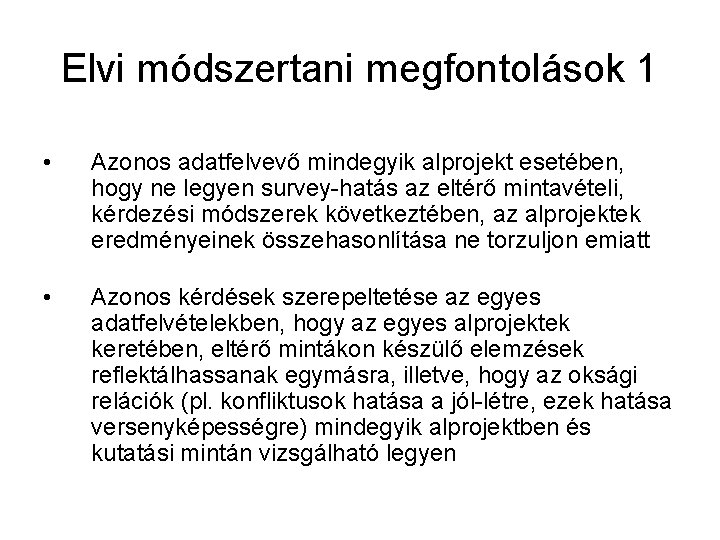 Elvi módszertani megfontolások 1

• Azonos adatfelvevő mindegyik alprojekt esetében, hogy ne legyen survey-hatás az eltérő mintavételi, kérdezési módszerek következtében, az alprojektek eredményeinek összehasonlítása ne torzuljon emiatt

• Azonos kérdések szerepeltetése az egyes adatfelvételekben, hogy az egyes alprojektek keretében, eltérő mintákon készülő elemzések reflektálhassanak egymásra, illetve, hogy az oksági relációk (pl. konfliktusok hatása a jól-létre, ezek hatása versenyképességre) mindegyik alprojektben és kutatási mintán vizsgálható legyen